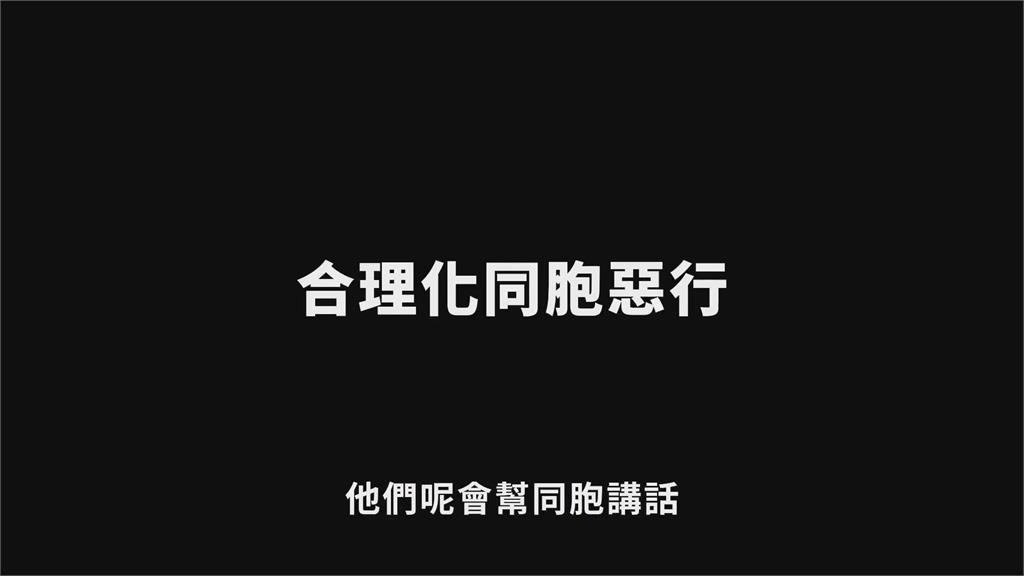 合理化同胞惡行

他們呢會幫同胞講話